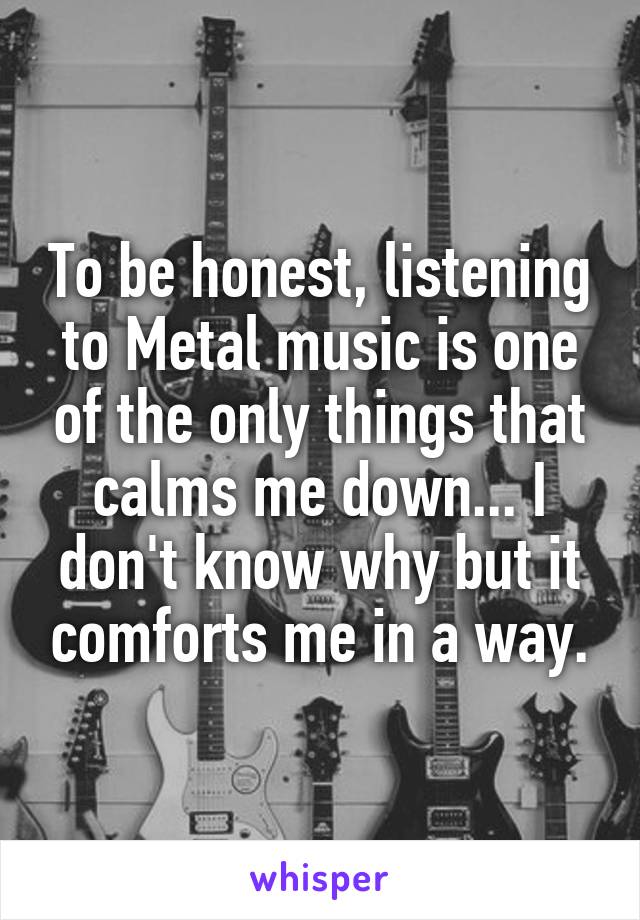 To be honest, listening to Metal music is one of the only things that calms me down... I don't know why but it comforts me in a way.

whisper